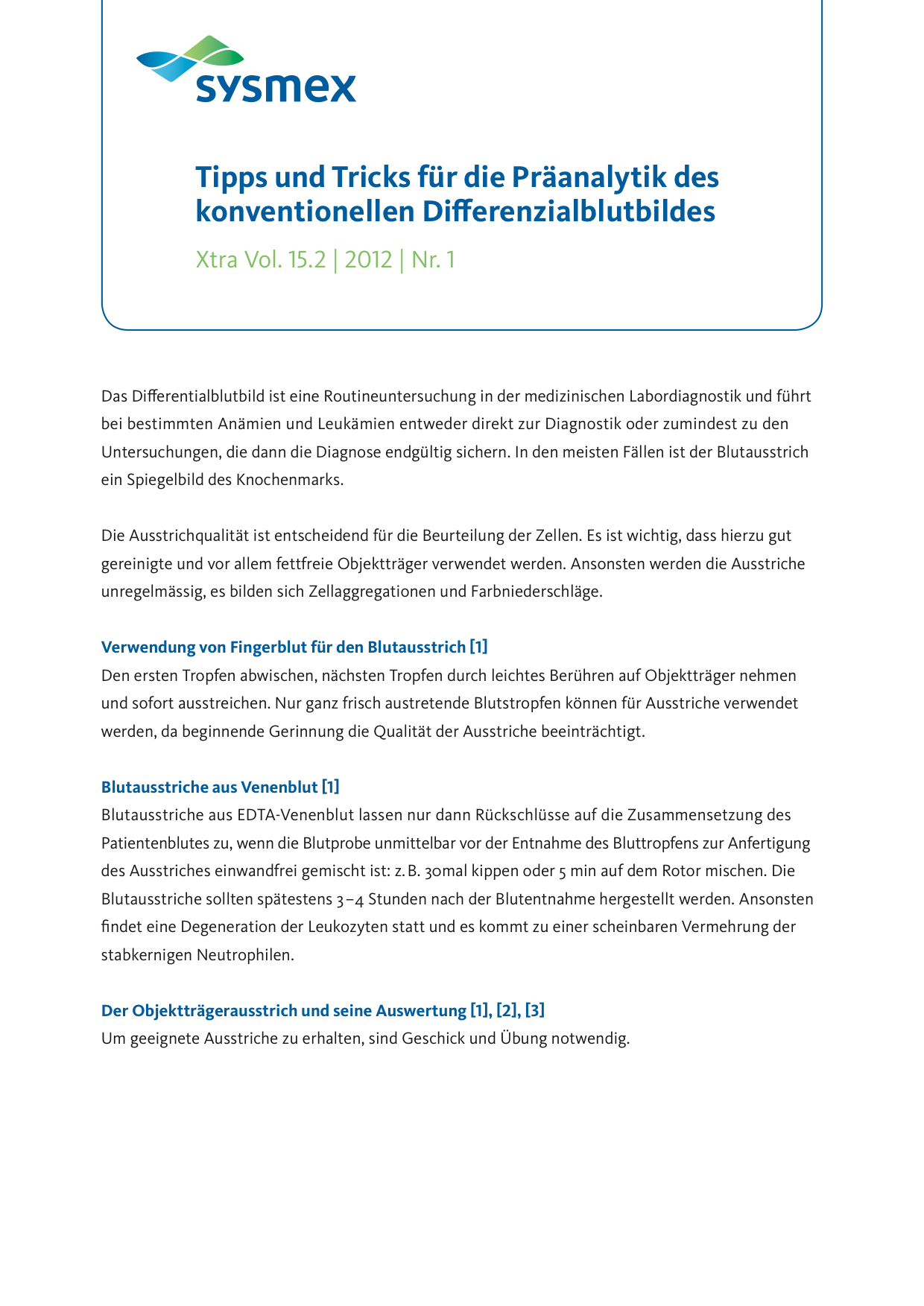 sysmex

Tipps und Tricks für die Präanalytik des konventionellen Differenzialblutbildes

Xtra Vol. 15.2 | 2012 | Nr. 1

Das Differentialblutbild ist eine Routineuntersuchung in der medizinischen Labordiagnostik und führt bei bestimmten Anämien und Leukämien entweder direkt zur Diagnostik oder zumindest zu den Untersuchungen, die dann die Diagnose endgültig sichern. In den meisten Fällen ist der Blutausstrich ein Spiegelbild des Knochenmarks.

Die Ausstrichqualität ist entscheidend für die Beurteilung der Zellen. Es ist wichtig, dass hierzu gut gereinigte und vor allem fettfreie Objektträger verwendet werden. Ansonsten werden die Ausstriche unregelmässig, es bilden sich Zellaggregationen und Farbniederschläge.

Verwendung von Fingerblut für den Blutausstrich [1]
Den ersten Tropfen abwischen, nächsten Tropfen durch leichtes Berühren auf Objektträger nehmen und sofort ausstreichen. Nur ganz frisch austretende Blutstropfen können für Ausstriche verwendet werden, da beginnende Gerinnung die Qualität der Ausstriche beeinträchtigt.

Blutausstriche aus Venenblut [1]
Blutausstriche aus EDTA-Venenblut lassen nur dann Rückschlüsse auf die Zusammensetzung des Patientenblutes zu, wenn die Blutprobe unmittelbar vor der Entnahme des Bluttropfens zur Anfertigung des Ausstriches einwandfrei gemischt ist: z. B. 30mal kippen oder 5 min auf dem Rotor mischen. Die Blutausstriche sollten spätestens 3–4 Stunden nach der Blutentnahme hergestellt werden. Ansonsten findet eine Degeneration der Leukozyten statt und es kommt zu einer scheinbaren Vermehrung der stabkernigen Neutrophilen.

Der Objektträgerausstrich und seine Auswertung [1], [2], [3]
Um geeignete Ausstriche zu erhalten, sind Geschick und Übung notwendig.